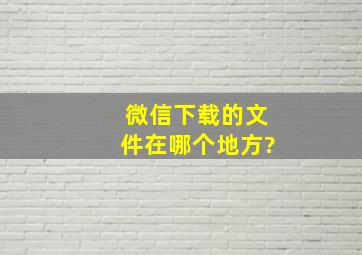 微信下载的文件在哪个地方?